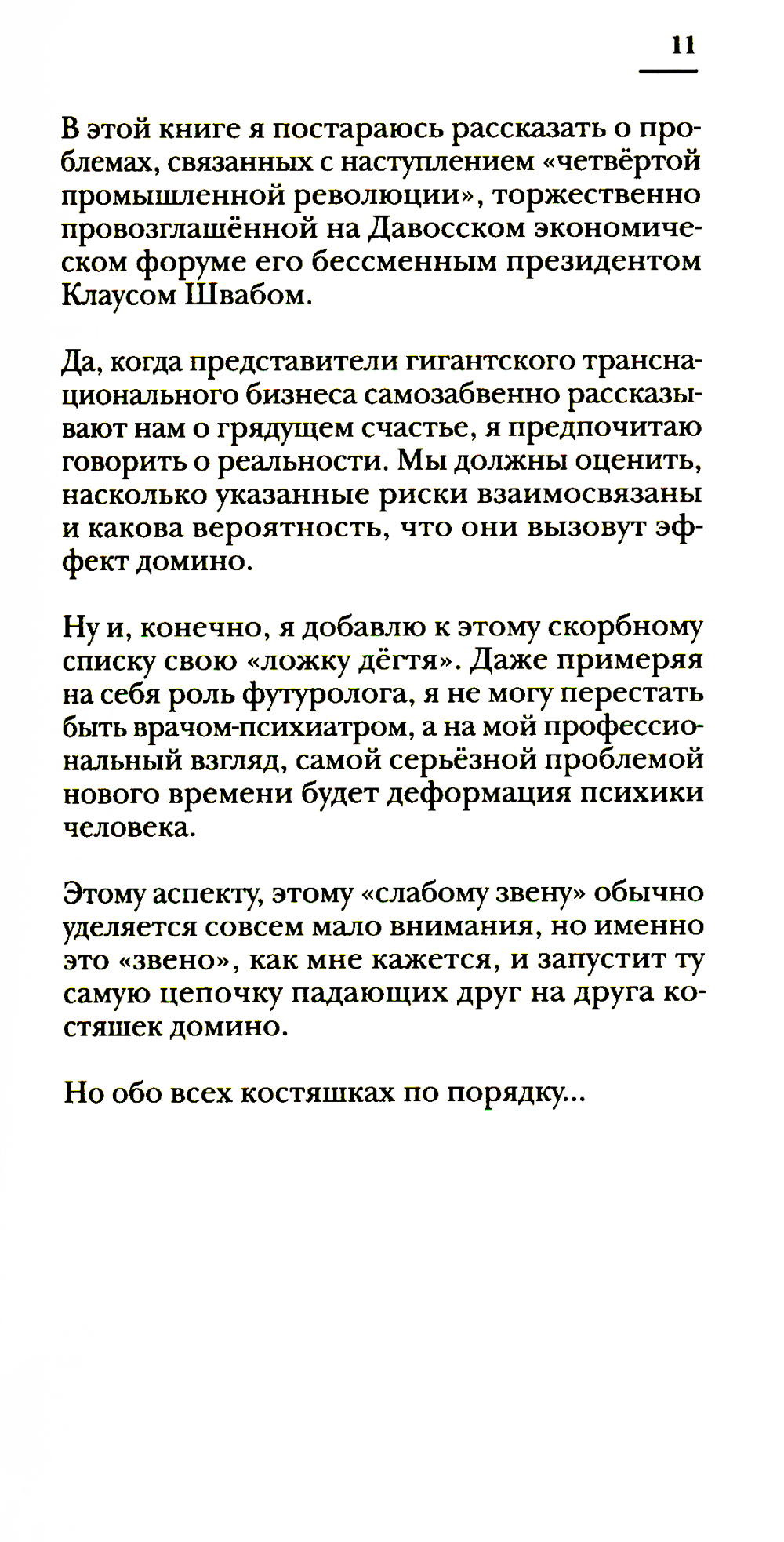 11

В этой книге я постараюсь рассказать о проблемах, связанных с наступлением «четвёртой промышленной революции», торжественно провозглашённой на Давосском экономическом форуме его бессменным президентом Клаусом Швабом.

Да, когда представители гигантского транснационального бизнеса самозабвенно рассказывают нам о грядущем счастье, я предпочитаю говорить о реальности. Мы должны оценить, насколько указанные риски взаимосвязаны и какова вероятность, что они вызовут эффект домино.

Ну и, конечно, я добавлю к этому скорбному списку свою «ложку дёгтя». Даже примеряя на себя роль футуролога, я не могу перестать быть врачом-психиатром, а на мой профессиональный взгляд, самой серьёзной проблемой нового времени будет деформация психики человека.

Этому аспекту, этому «слабому звену» обычно уделяется совсем мало внимания, но именно это «звено», как мне кажется, и запустит ту самую цепочку падающих друг на друга костяшек домино.

Но обо всех костяшках по порядку...